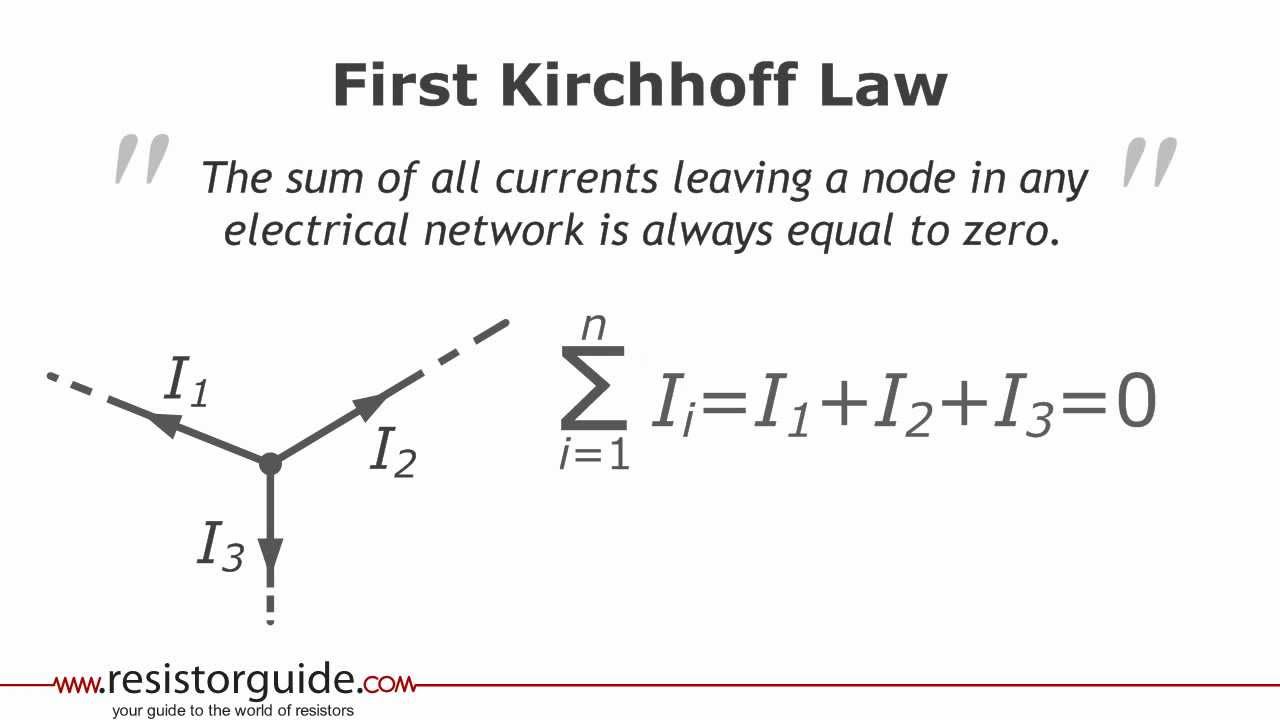 First Kirchhoff Law

" The sum of all currents leaving a node in any electrical network is always equal to zero. "

$I_1$

$I_2$

$I_3$

$\sum_{i=1}^{n} I_i = I_1 + I_2 + I_3 = 0$

www.resistorguide.com
your guide to the world of resistors